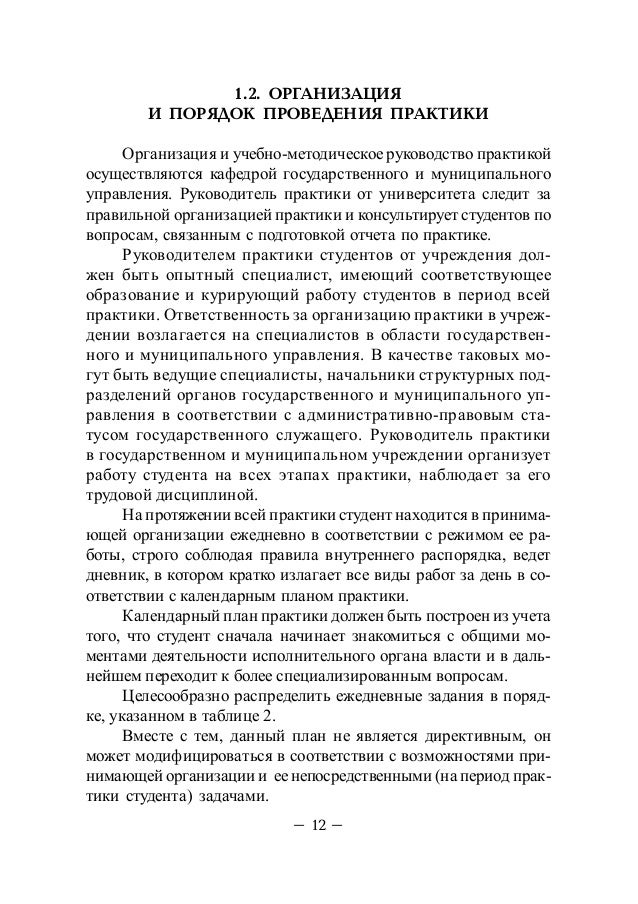 1.2. ОРГАНИЗАЦИЯ
И ПОРЯДОК ПРОВЕДЕНИЯ ПРАКТИКИ

Организация и учебно-методическое руководство практикой осуществляются кафедрой государственного и муниципального управления. Руководитель практики от университета следит за правильной организацией практики и консультирует студентов по вопросам, связанным с подготовкой отчета по практике.

Руководителем практики студентов от учреждения должен быть опытный специалист, имеющий соответствующее образование и курирующий работу студентов в период всей практики. Ответственность за организацию практики в учреждении возлагается на специалистов в области государственного и муниципального управления. В качестве таковых могут быть ведущие специалисты, начальники структурных подразделений органов государственного и муниципального управления в соответствии с административно-правовым статусом государственного служащего. Руководитель практики в государственном и муниципальном учреждении организует работу студента на всех этапах практики, наблюдает за его трудовой дисциплиной.

На протяжении всей практики студент находится в принимающей организации ежедневно в соответствии с режимом ее работы, строго соблюдая правила внутреннего распорядка, ведет дневник, в котором кратко излагает все виды работ за день в соответствии с календарным планом практики.

Календарный план практики должен быть построен из учета того, что студент сначала начинает знакомиться с общими моментами деятельности исполнительного органа власти и в дальнейшем переходит к более специализированным вопросам.

Целесообразно распределить ежедневные задания в порядке, указанном в таблице 2.

Вместе с тем, данный план не является директивным, он может модифицироваться в соответствии с возможностями принимающей организации и ее непосредственными (на период практики студента) задачами.

— 12 —